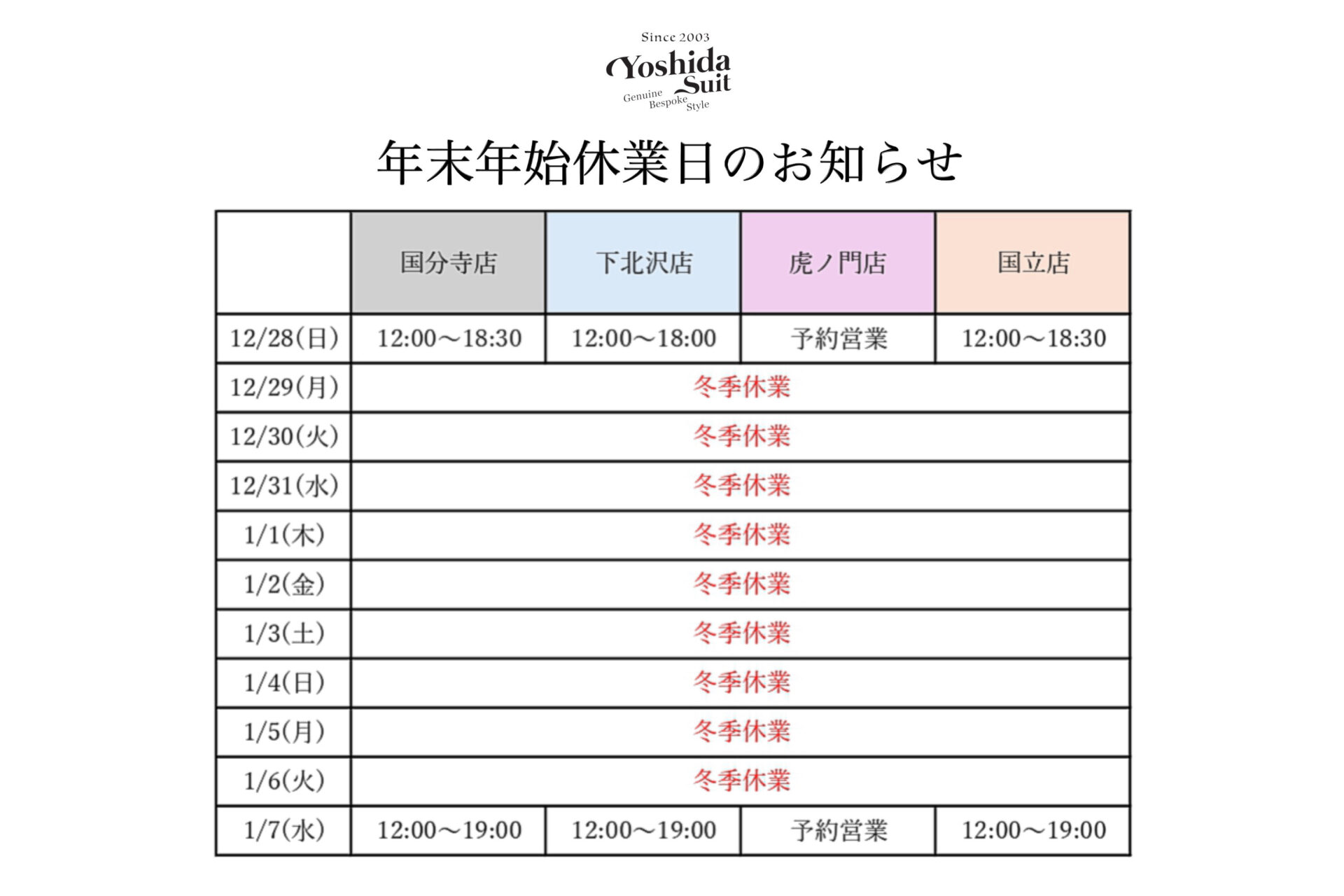 Since 2003
Yoshida Suit
Genuine Bespoke Style

年末年始休業日のお知らせ

| | 国分寺店 | 下北沢店 | 虎ノ門店 | 国立店 |
|---|---|---|---|---|
| 12/28(日) | 12:00〜18:30 | 12:00〜18:00 | 予約営業 | 12:00〜18:30 |
| 12/29(月) | 冬季休業 | | | |
| 12/30(火) | 冬季休業 | | | |
| 12/31(水) | 冬季休業 | | | |
| 1/1(木) | 冬季休業 | | | |
| 1/2(金) | 冬季休業 | | | |
| 1/3(土) | 冬季休業 | | | |
| 1/4(日) | 冬季休業 | | | |
| 1/5(月) | 冬季休業 | | | |
| 1/6(火) | 冬季休業 | | | |
| 1/7(水) | 12:00〜19:00 | 12:00〜19:00 | 予約営業 | 12:00〜19:00 |